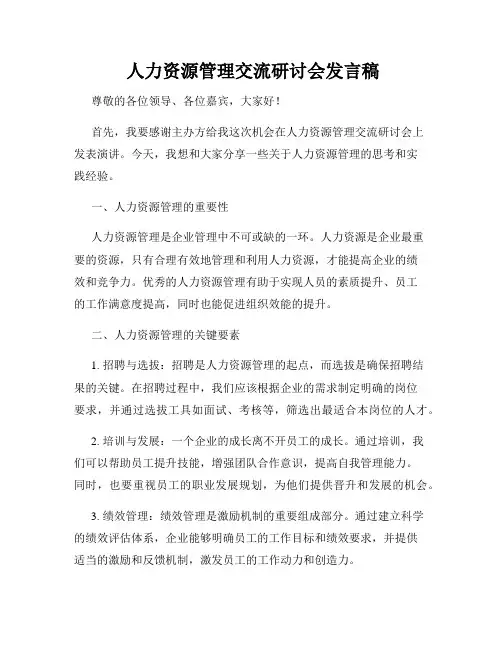 人力资源管理交流研讨会发言稿

尊敬的各位领导、各位嘉宾，大家好！

首先，我要感谢主办方给我这次机会在人力资源管理交流研讨会上发表演讲。今天，我想和大家分享一些关于人力资源管理的思考和实践经验。

一、人力资源管理的重要性

人力资源管理是企业管理中不可或缺的一环。人力资源是企业最重要的资源，只有合理有效地管理和利用人力资源，才能提高企业的绩效和竞争力。优秀的人力资源管理有助于实现人员的素质提升、员工的工作满意度提高，同时也能促进组织效能的提升。

二、人力资源管理的关键要素

1. 招聘与选拔：招聘是人力资源管理的起点，而选拔是确保招聘结果的关键。在招聘过程中，我们应该根据企业的需求制定明确的岗位要求，并通过选拔工具如面试、考核等，筛选出最适合本岗位的人才。

2. 培训与发展：一个企业的成长离不开员工的成长。通过培训，我们可以帮助员工提升技能，增强团队合作意识，提高自我管理能力。同时，也要重视员工的职业发展规划，为他们提供晋升和发展的机会。

3. 绩效管理：绩效管理是激励机制的重要组成部分。通过建立科学的绩效评估体系，企业能够明确员工的工作目标和绩效要求，并提供适当的激励和反馈机制，激发员工的工作动力和创造力。